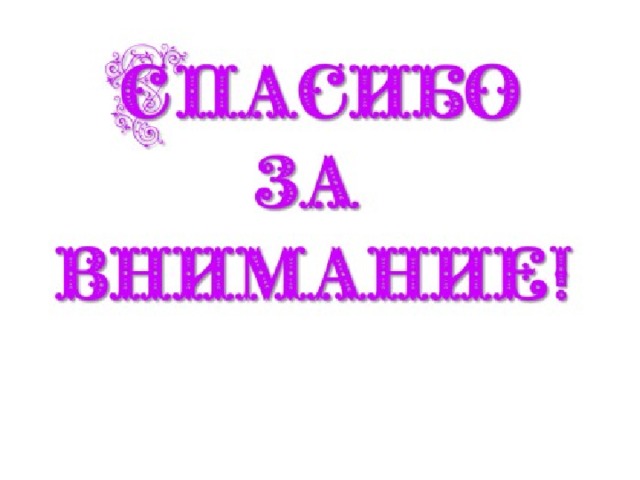 СПАСИБО
ЗА
ВНИМАНИЕ!